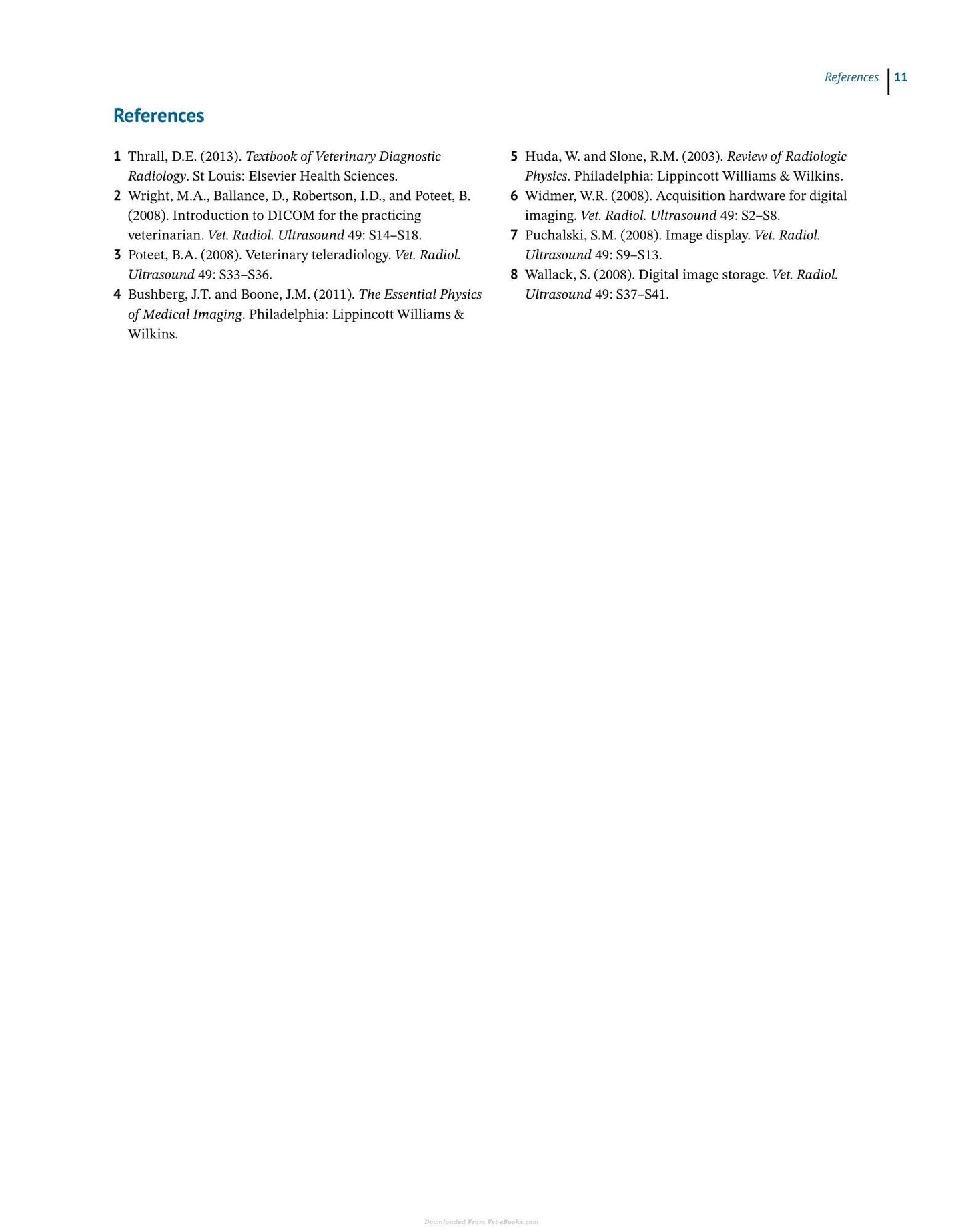 References 11

References

1 Thrall, D.E. (2013). Textbook of Veterinary Diagnostic Radiology. St Louis: Elsevier Health Sciences.
2 Wright, M.A., Ballance, D., Robertson, I.D., and Poteet, B. (2008). Introduction to DICOM for the practicing veterinarian. Vet. Radiol. Ultrasound 49: S14–S18.
3 Poteet, B.A. (2008). Veterinary teleradiology. Vet. Radiol. Ultrasound 49: S33–S36.
4 Bushberg, J.T. and Boone, J.M. (2011). The Essential Physics of Medical Imaging. Philadelphia: Lippincott Williams & Wilkins.
5 Huda, W. and Slone, R.M. (2003). Review of Radiologic Physics. Philadelphia: Lippincott Williams & Wilkins.
6 Widmer, W.R. (2008). Acquisition hardware for digital imaging. Vet. Radiol. Ultrasound 49: S2–S8.
7 Puchalski, S.M. (2008). Image display. Vet. Radiol. Ultrasound 49: S9–S13.
8 Wallack, S. (2008). Digital image storage. Vet. Radiol. Ultrasound 49: S37–S41.

Downloaded From Vet-eBooks.com